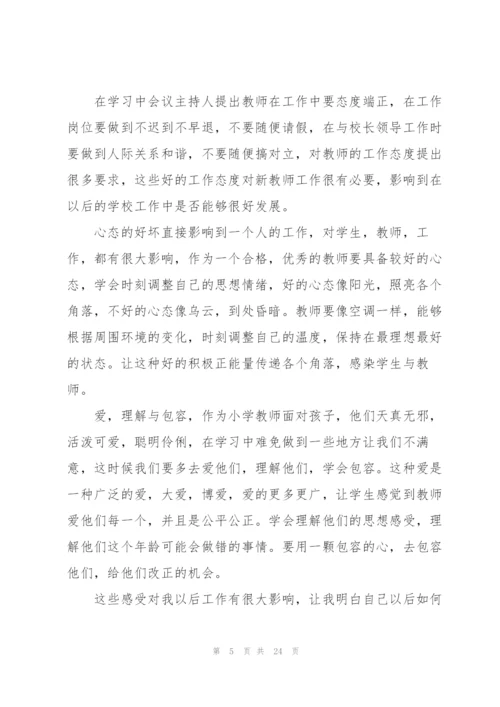 在学习中会议主持人提出教师在工作中要态度端正，在工作岗位要做到不迟到不早退，不要随便请假，在与校长领导工作时要做到人际关系和谐，不要随便搞对立，对教师的工作态度提出很多要求，这些好的工作态度对新教师工作很有必要，影响到在以后的学校工作中是否能够很好发展。

心态的好坏直接影响到一个人的工作，对学生，教师，工作，都有很大影响，作为一个合格，优秀的教师要具备较好的心态，学会时刻调整自己的思想情绪，好的心态像阳光，照亮各个角落，不好的心态像乌云，到处昏暗。教师要像空调一样，能够根据周围环境的变化，时刻调整自己的温度，保持在最理想最好的状态。让这种好的积极正能量传递各个角落，感染学生与教师。

爱，理解与包容，作为小学教师面对孩子，他们天真无邪，活泼可爱，聪明伶俐，在学习中难免做到一些地方让我们不满意，这时候我们要多去爱他们，理解他们，学会包容。这种爱是一种广泛的爱，大爱，博爱，爱的更多更广，让学生感觉到教师爱他们每一个，并且是公平公正。学会理解他们的思想感受，理解他们这个年龄可能会做错的事情。要用一颗包容的心，去包容他们，给他们改正的机会。

这些感受对我以后工作有很大影响，让我明白自己以后如何

第 5 页 共 24 页